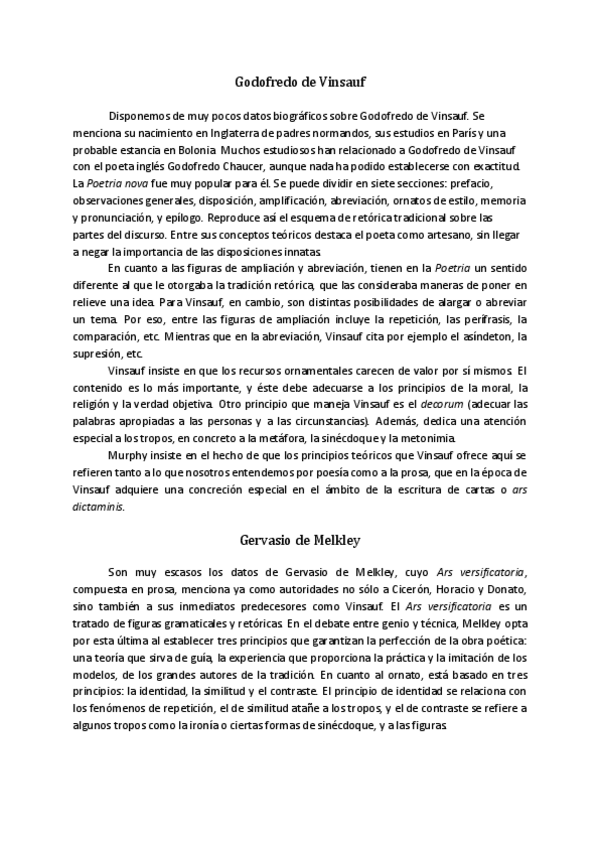 Godofredo de Vinsauf

Disponemos de muy pocos datos biográficos sobre Godofredo de Vinsauf. Se menciona su nacimiento en Inglaterra de padres normandos, sus estudios en París y una probable estancia en Bolonia. Muchos estudiosos han relacionado a Godofredo de Vinsauf con el poeta inglés Godofredo Chaucer, aunque nada ha podido establecerse con exactitud. La Poetria nova fue muy popular para él. Se puede dividir en siete secciones: prefacio, observaciones generales, disposición, amplificación, abreviación, ornatos de estilo, memoria y pronunciación, y epílogo. Reproduce así el esquema de retórica tradicional sobre las partes del discurso. Entre sus conceptos teóricos destaca el poeta como artesano, sin llegar a negar la importancia de las disposiciones innatas.

En cuanto a las figuras de ampliación y abreviación, tienen en la Poetria un sentido diferente al que le otorgaba la tradición retórica, que las consideraba maneras de poner en relieve una idea. Para Vinsauf, en cambio, son distintas posibilidades de alargar o abreviar un tema. Por eso, entre las figuras de ampliación incluye la repetición, las perífrasis, la comparación, etc. Mientras que en la abreviación, Vinsauf cita por ejemplo el asíndeton, la supresión, etc.

Vinsauf insiste en que los recursos ornamentales carecen de valor por sí mismos. El contenido es lo más importante, y éste debe adecuarse a los principios de la moral, la religión y la verdad objetiva. Otro principio que maneja Vinsauf es el decorum (adecuar las palabras apropiadas a las personas y a las circunstancias). Además, dedica una atención especial a los tropos, en concreto a la metáfora, la sinécdoque y la metonimia.

Murphy insiste en el hecho de que los principios teóricos que Vinsauf ofrece aquí se refieren tanto a lo que nosotros entendemos por poesía como a la prosa, que en la época de Vinsauf adquiere una concreción especial en el ámbito de la escritura de cartas o ars dictaminis.

Gervasio de Melkley

Son muy escasos los datos de Gervasio de Melkley, cuyo Ars versificatoria, compuesta en prosa, menciona ya como autoridades no sólo a Cicerón, Horacio y Donato, sino también a sus inmediatos predecesores como Vinsauf. El Ars versificatoria es un tratado de figuras gramaticales y retóricas. En el debate entre genio y técnica, Melkley opta por esta última al establecer tres principios que garantizan la perfección de la obra poética: una teoría que sirva de guía, la experiencia que proporciona la práctica y la imitación de los modelos, de los grandes autores de la tradición. En cuanto al ornato, está basado en tres principios: la identidad, la similitud y el contraste. El principio de identidad se relaciona con los fenómenos de repetición, el de similitud atañe a los tropos, y el de contraste se refiere a algunos tropos como la ironía o ciertas formas de sinécdoque, y a las figuras.